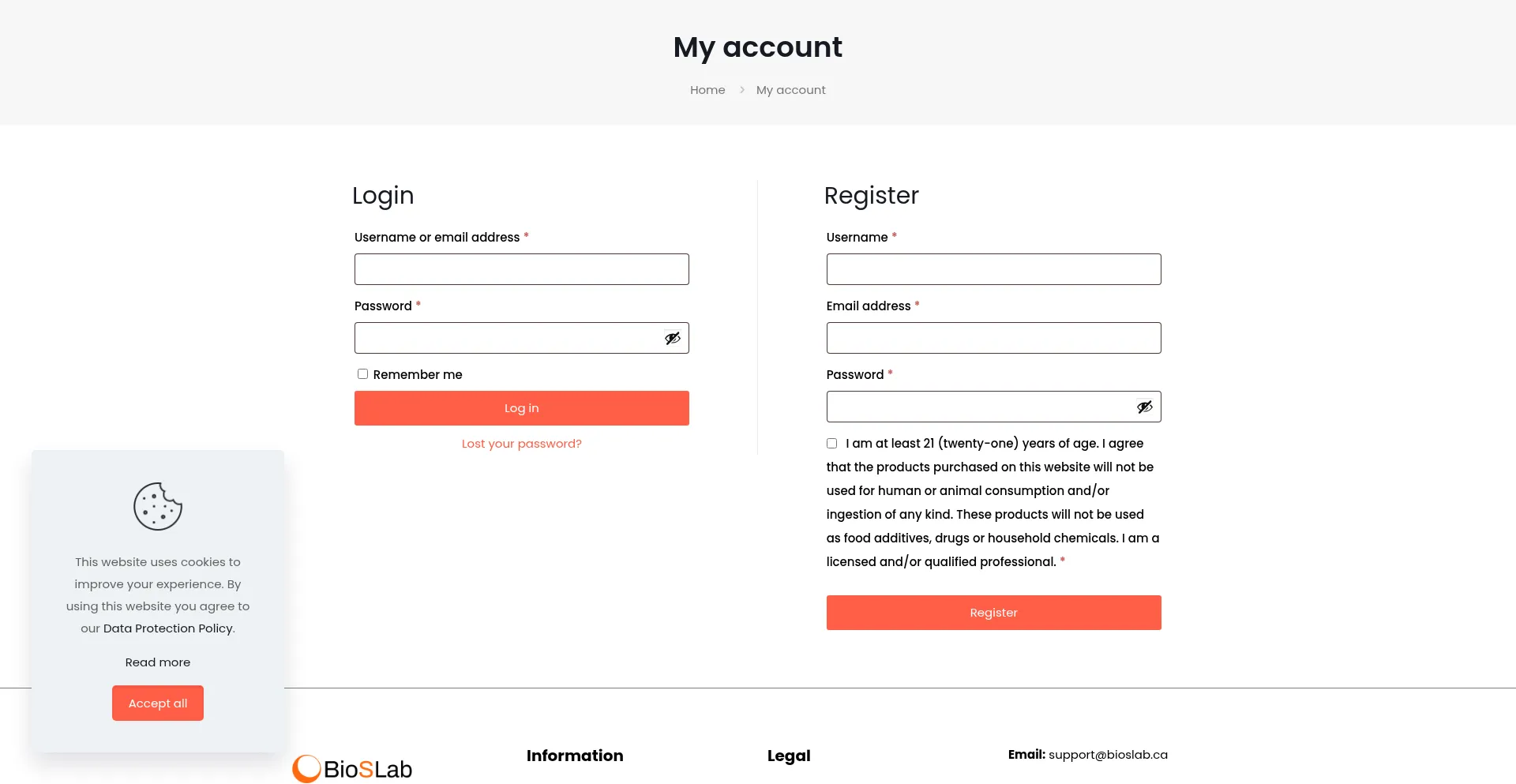 My account

Home > My account

Login

Username or email address *

Password *

Remember me

Log in

Lost your password?

Register

Username *

Email address *

Password *

I am at least 21 (twenty-one) years of age. I agree that the products purchased on this website will not be used for human or animal consumption and/or ingestion of any kind. These products will not be used as food additives, drugs or household chemicals. I am a licensed and/or qualified professional. *

Register

This website uses cookies to improve your experience. By using this website you agree to our Data Protection Policy.

Read more

Accept all

BioSLab

Information

Legal

Email: support@bioslab.ca